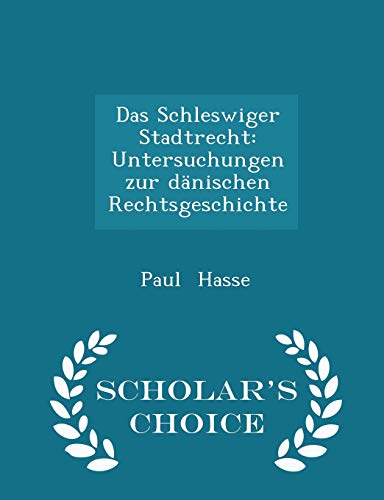 Das Schleswiger Stadtrecht: Untersuchungen zur dänischen Rechtsgeschichte

Paul Hasse

SCHOLAR'S CHOICE